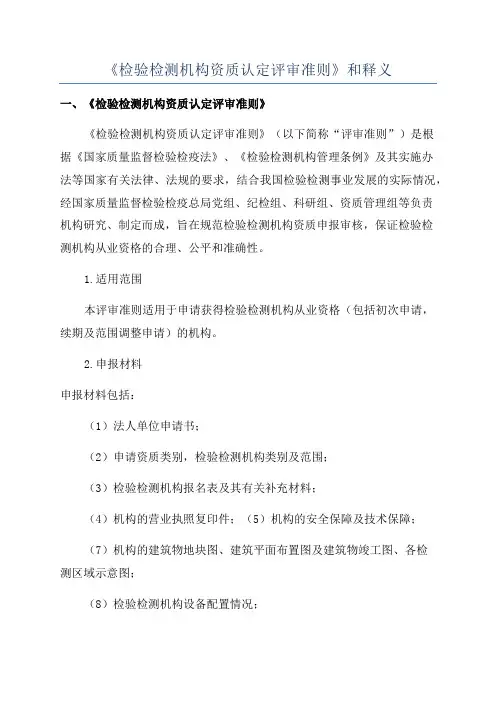 《检验检测机构资质认定评审准则》和释义

一、《检验检测机构资质认定评审准则》

《检验检测机构资质认定评审准则》（以下简称“评审准则”）是根据《国家质量监督检验检疫法》、《检验检测机构管理条例》及其实施办法等国家有关法律、法规的要求，结合我国检验检测事业发展的实际情况，经国家质量监督检验检疫总局党组、纪检组、科研组、资质管理组等负责机构研究、制定而成，旨在规范检验检测机构资质申报审核，保证检验检测机构从业资格的合理、公平和准确性。

1.适用范围

本评审准则适用于申请获得检验检测机构从业资格（包括初次申请，续期及范围调整申请）的机构。

2.申报材料

申报材料包括：

（1）法人单位申请书；

（2）申请资质类别，检验检测机构类别及范围；

（3）检验检测机构报名表及其有关补充材料；

（4）机构的营业执照复印件；（5）机构的安全保障及技术保障；

（7）机构的建筑物地块图、建筑平面布置图及建筑物竣工图、各检测区域示意图；

（8）检验检测机构设备配置情况；